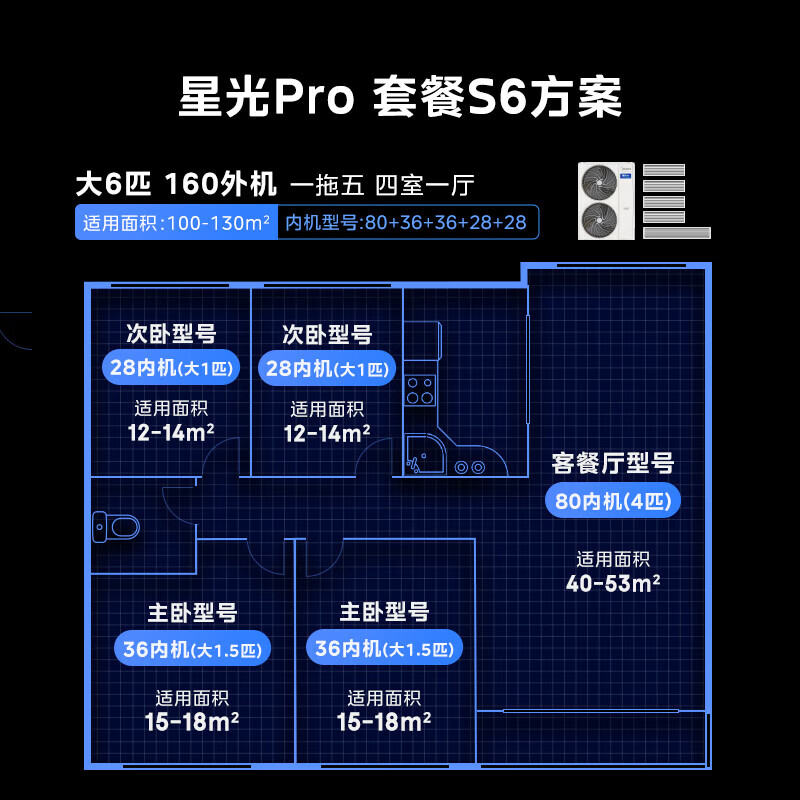 星光Pro 套餐S6方案

大6匹 160外机 一拖五 四室一厅

适用面积:100-130m²
内机型号:80+36+36+28+28

次卧型号
28内机(大1匹)
适用面积
12-14m²

次卧型号
28内机(大1匹)
适用面积
12-14m²

客餐厅型号
80内机(4匹)
适用面积
40-53m²

主卧型号
36内机(大1.5匹)
适用面积
15-18m²

主卧型号
36内机(大1.5匹)
适用面积
15-18m²